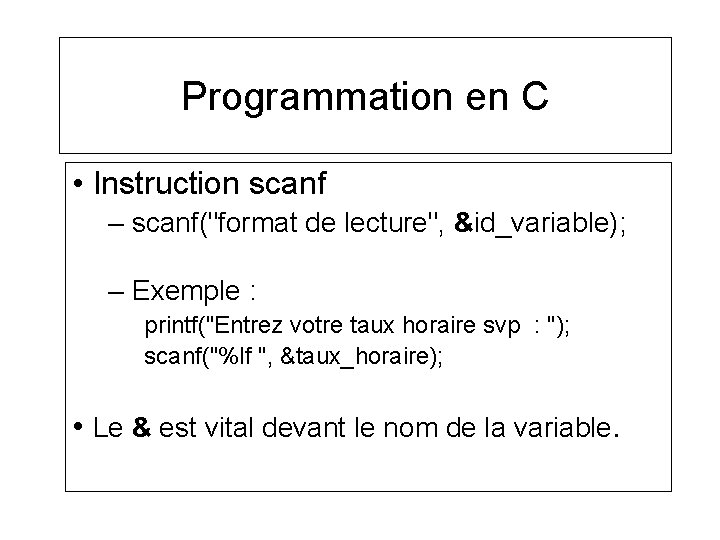 Programmation en C

• Instruction scanf

– scanf("format de lecture", &id_variable);

– Exemple :

printf("Entrez votre taux horaire svp : ");
scanf("%lf ", &taux_horaire);

• Le & est vital devant le nom de la variable.